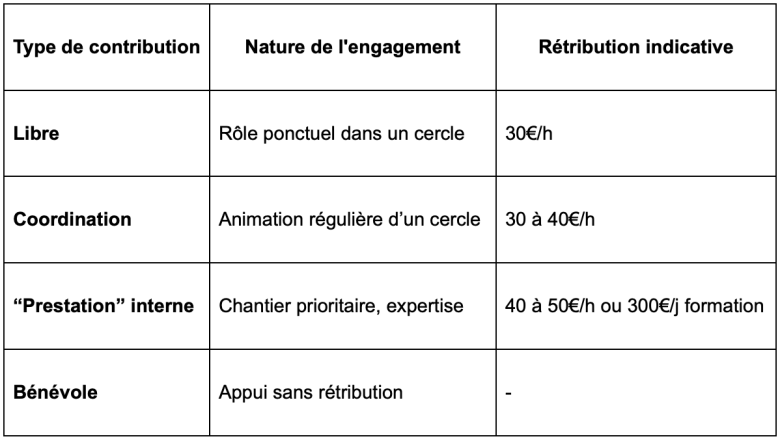 | Type de contribution | Nature de l'engagement | Rétribution indicative |
|---|---|---|
| Libre | Rôle ponctuel dans un cercle | 30€/h |
| Coordination | Animation régulière d'un cercle | 30 à 40€/h |
| "Prestation" interne | Chantier prioritaire, expertise | 40 à 50€/h ou 300€/j formation |
| Bénévole | Appui sans rétribution | - |